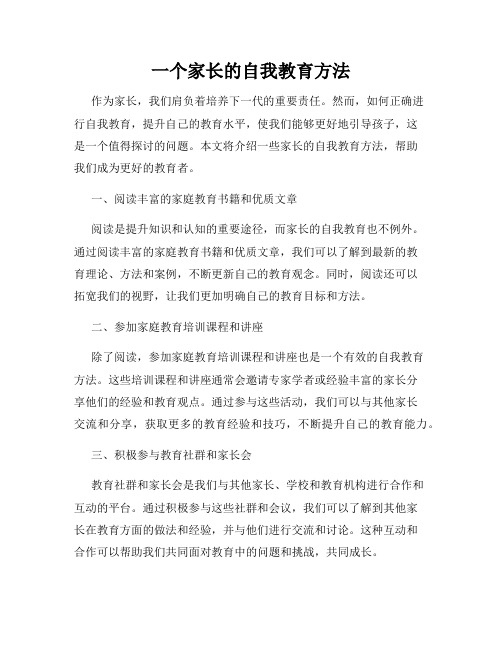 一个家长的自我教育方法

作为家长，我们肩负着培养下一代的重要责任。然而，如何正确进行自我教育，提升自己的教育水平，使我们能够更好地引导孩子，这是一个值得探讨的问题。本文将介绍一些家长的自我教育方法，帮助我们成为更好的教育者。

一、阅读丰富的家庭教育书籍和优质文章

阅读是提升知识和认知的重要途径，而家长的自我教育也不例外。通过阅读丰富的家庭教育书籍和优质文章，我们可以了解到最新的教育理论、方法和案例，不断更新自己的教育观念。同时，阅读还可以拓宽我们的视野，让我们更加明确自己的教育目标和方法。

二、参加家庭教育培训课程和讲座

除了阅读，参加家庭教育培训课程和讲座也是一个有效的自我教育方法。这些培训课程和讲座通常会邀请专家学者或经验丰富的家长分享他们的经验和教育观点。通过参与这些活动，我们可以与其他家长交流和分享，获取更多的教育经验和技巧，不断提升自己的教育能力。

三、积极参与教育社群和家长会

教育社群和家长会是我们与其他家长、学校和教育机构进行合作和互动的平台。通过积极参与这些社群和会议，我们可以了解到其他家长在教育方面的做法和经验，并与他们进行交流和讨论。这种互动和合作可以帮助我们共同面对教育中的问题和挑战，共同成长。